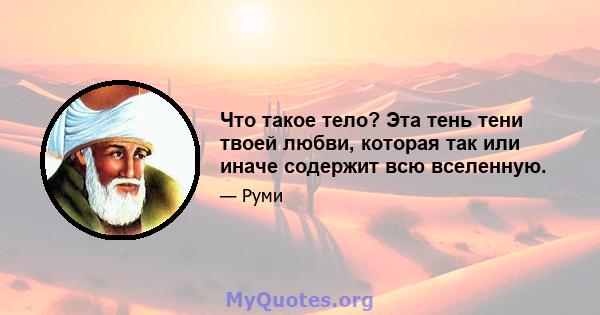 Что такое тело? Эта тень тени твоей любви, которая так или иначе содержит всю вселенную.

— Руми

MyQuotes.org